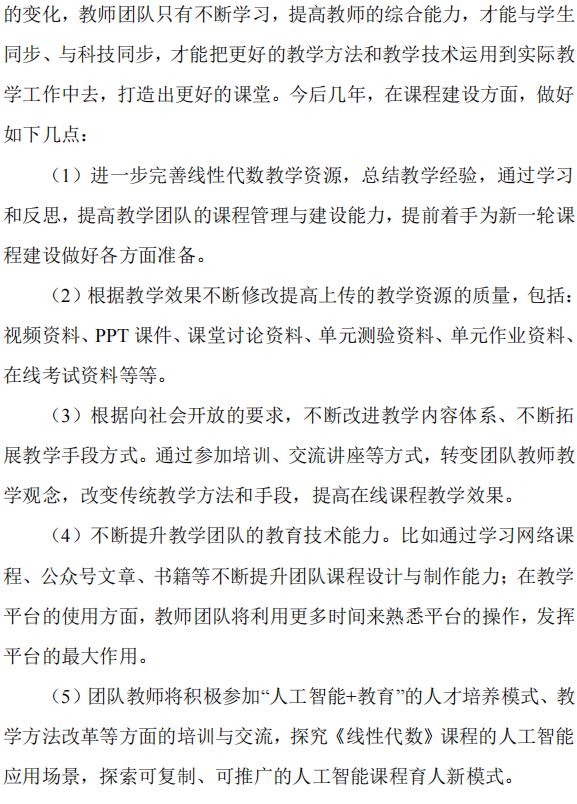 的变化，教师团队只有不断学习，提高教师的综合能力，才能与学生同步、与科技同步，才能把更好的教学方法和教学技术运用到实际教学工作中去，打造出更好的课堂。今后几年，在课程建设方面，做好如下几点：

（1）进一步完善线性代数教学资源，总结教学经验，通过学习和反思，提高教学团队的课程管理与建设能力，提前着手为新一轮课程建设做好各方面准备。

（2）根据教学效果不断修改提高上传的教学资源的质量，包括：视频资料、PPT 课件、课堂讨论资料、单元测验资料、单元作业资料、在线考试资料等等。

（3）根据向社会开放的要求，不断改进教学内容体系、不断拓展教学手段方式。通过参加培训、交流讲座等方式，转变团队教师教学观念，改变传统教学方法和手段，提高在线课程教学效果。

（4）不断提升教学团队的教育技术能力。比如通过学习网络课程、公众号文章、书籍等不断提升团队课程设计与制作能力；在教学平台的使用方面，教师团队将利用更多时间来熟悉平台的操作，发挥平台的最大作用。

（5）团队教师将积极参加“人工智能+教育”的人才培养模式、教学方法改革等方面的培训与交流，探究《线性代数》课程的人工智能应用场景，探索可复制、可推广的人工智能课程育人新模式。